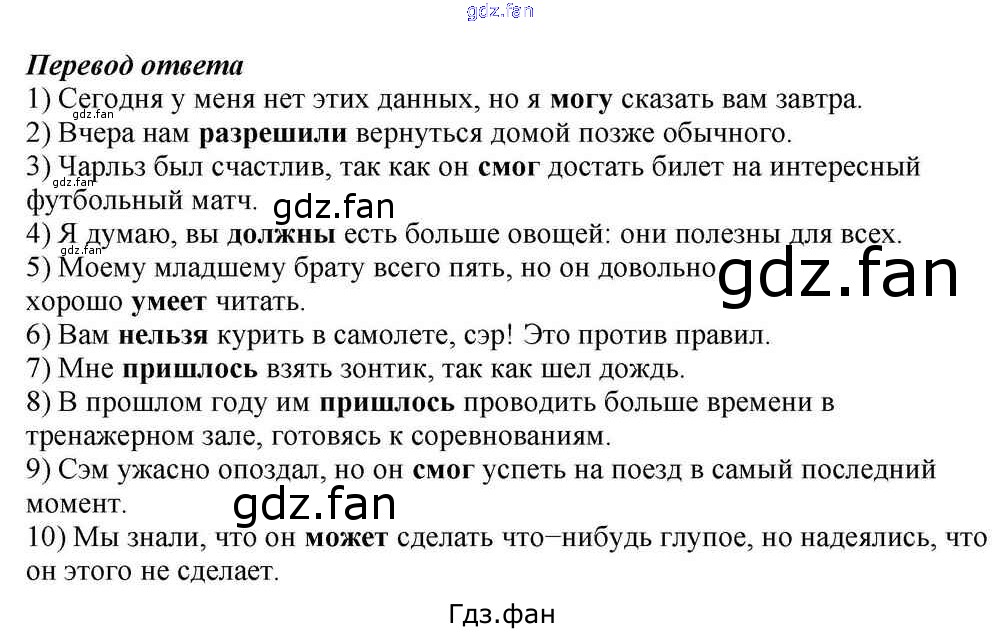 Перевод ответа

1) Сегодня у меня нет этих данных, но я могу сказать вам завтра.
2) Вчера нам разрешили вернуться домой позже обычного.
3) Чарльз был счастлив, так как он смог достать билет на интересный футбольный матч.
4) Я думаю, вы должны есть больше овощей: они полезны для всех.
5) Моему младшему брату всего пять, но он довольно хорошо умеет читать.
6) Вам нельзя курить в самолете, сэр! Это против правил.
7) Мне пришлось взять зонтик, так как шел дождь.
8) В прошлом году им пришлось проводить больше времени в тренажерном зале, готовясь к соревнованиям.
9) Сэм ужасно опоздал, но он смог успеть на поезд в самый последний момент.
10) Мы знали, что он может сделать что−нибудь глупое, но надеялись, что он этого не сделает.

Гдз.фан

gdz.fan